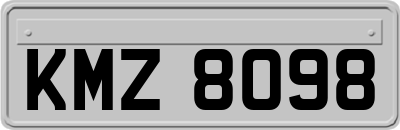 KMZ 8098